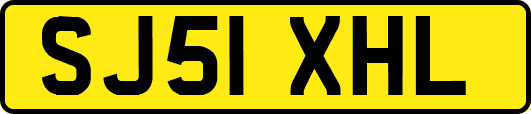 SJ51 XHL